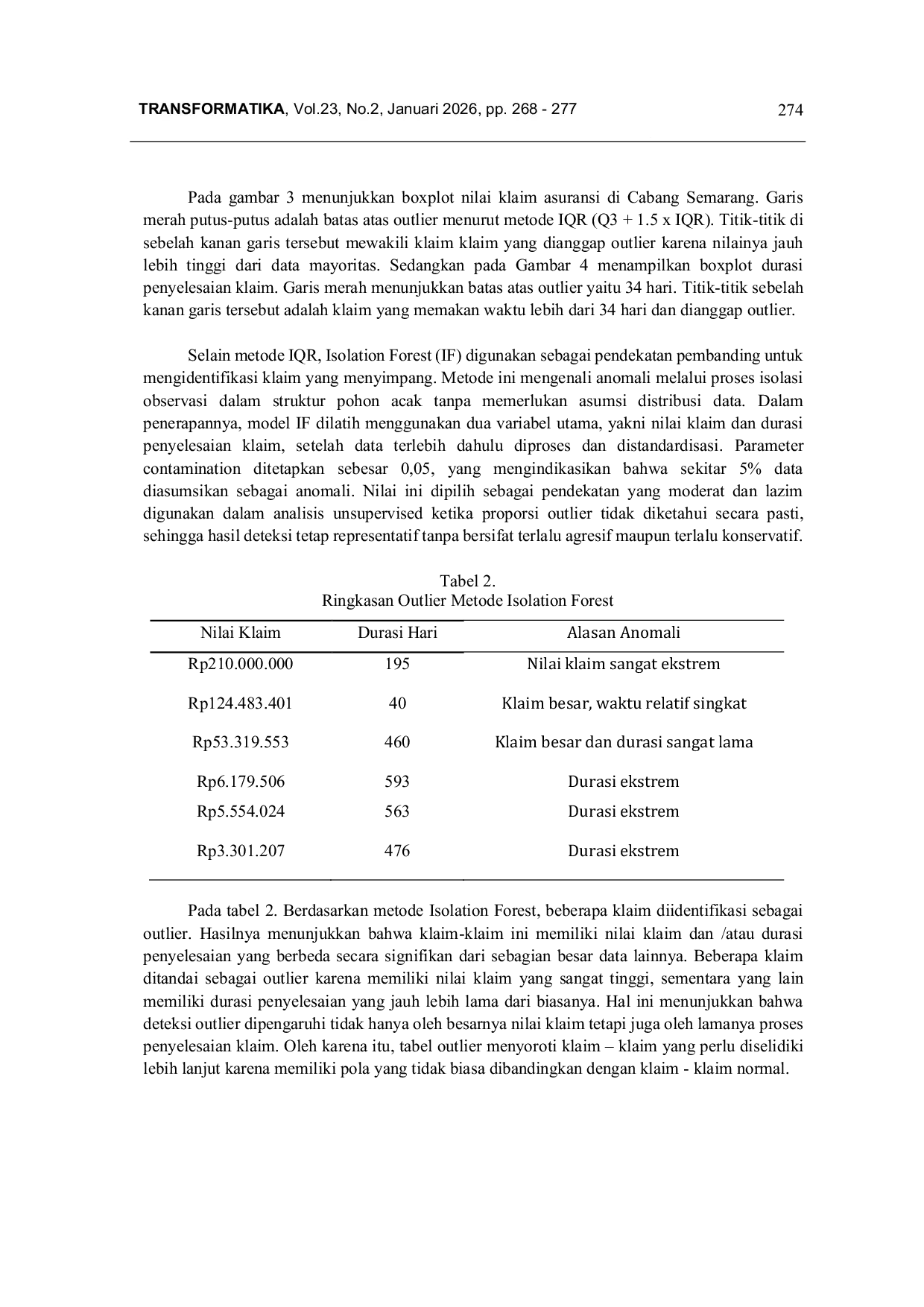 TRANSFORMATIKA, Vol.23, No.2, Januari 2026, pp. 268 - 277 274

Pada gambar 3 menunjukkan boxplot nilai klaim asuransi di Cabang Semarang. Garis merah putus-putus adalah batas atas outlier menurut metode IQR (Q3 + 1.5 x IQR). Titik-titik di sebelah kanan garis tersebut mewakili klaim klaim yang dianggap outlier karena nilainya jauh lebih tinggi dari data mayoritas. Sedangkan pada Gambar 4 menampilkan boxplot durasi penyelesaian klaim. Garis merah menunjukkan batas atas outlier yaitu 34 hari. Titik-titik sebelah kanan garis tersebut adalah klaim yang memakan waktu lebih dari 34 hari dan dianggap outlier.

Selain metode IQR, Isolation Forest (IF) digunakan sebagai pendekatan pembanding untuk mengidentifikasi klaim yang menyimpang. Metode ini mengenali anomali melalui proses isolasi observasi dalam struktur pohon acak tanpa memerlukan asumsi distribusi data. Dalam penerapannya, model IF dilatih menggunakan dua variabel utama, yakni nilai klaim dan durasi penyelesaian klaim, setelah data terlebih dahulu diproses dan distandardisasi. Parameter contamination ditetapkan sebesar 0,05, yang mengindikasikan bahwa sekitar 5% data diasumsikan sebagai anomali. Nilai ini dipilih sebagai pendekatan yang moderat dan lazim digunakan dalam analisis unsupervised ketika proporsi outlier tidak diketahui secara pasti, sehingga hasil deteksi tetap representatif tanpa bersifat terlalu agresif maupun terlalu konservatif.

Tabel 2.
Ringkasan Outlier Metode Isolation Forest

| Nilai Klaim | Durasi Hari | Alasan Anomali |
|---|---|---|
| Rp210.000.000 | 195 | Nilai klaim sangat ekstrem |
| Rp124.483.401 | 40 | Klaim besar, waktu relatif singkat |
| Rp53.319.553 | 460 | Klaim besar dan durasi sangat lama |
| Rp6.179.506 | 593 | Durasi ekstrem |
| Rp5.554.024 | 563 | Durasi ekstrem |
| Rp3.301.207 | 476 | Durasi ekstrem |

Pada tabel 2. Berdasarkan metode Isolation Forest, beberapa klaim diidentifikasi sebagai outlier. Hasilnya menunjukkan bahwa klaim-klaim ini memiliki nilai klaim dan /atau durasi penyelesaian yang berbeda secara signifikan dari sebagian besar data lainnya. Beberapa klaim ditandai sebagai outlier karena memiliki nilai klaim yang sangat tinggi, sementara yang lain memiliki durasi penyelesaian yang jauh lebih lama dari biasanya. Hal ini menunjukkan bahwa deteksi outlier dipengaruhi tidak hanya oleh besarnya nilai klaim tetapi juga oleh lamanya proses penyelesaian klaim. Oleh karena itu, tabel outlier menyoroti klaim – klaim yang perlu diselidiki lebih lanjut karena memiliki pola yang tidak biasa dibandingkan dengan klaim - klaim normal.